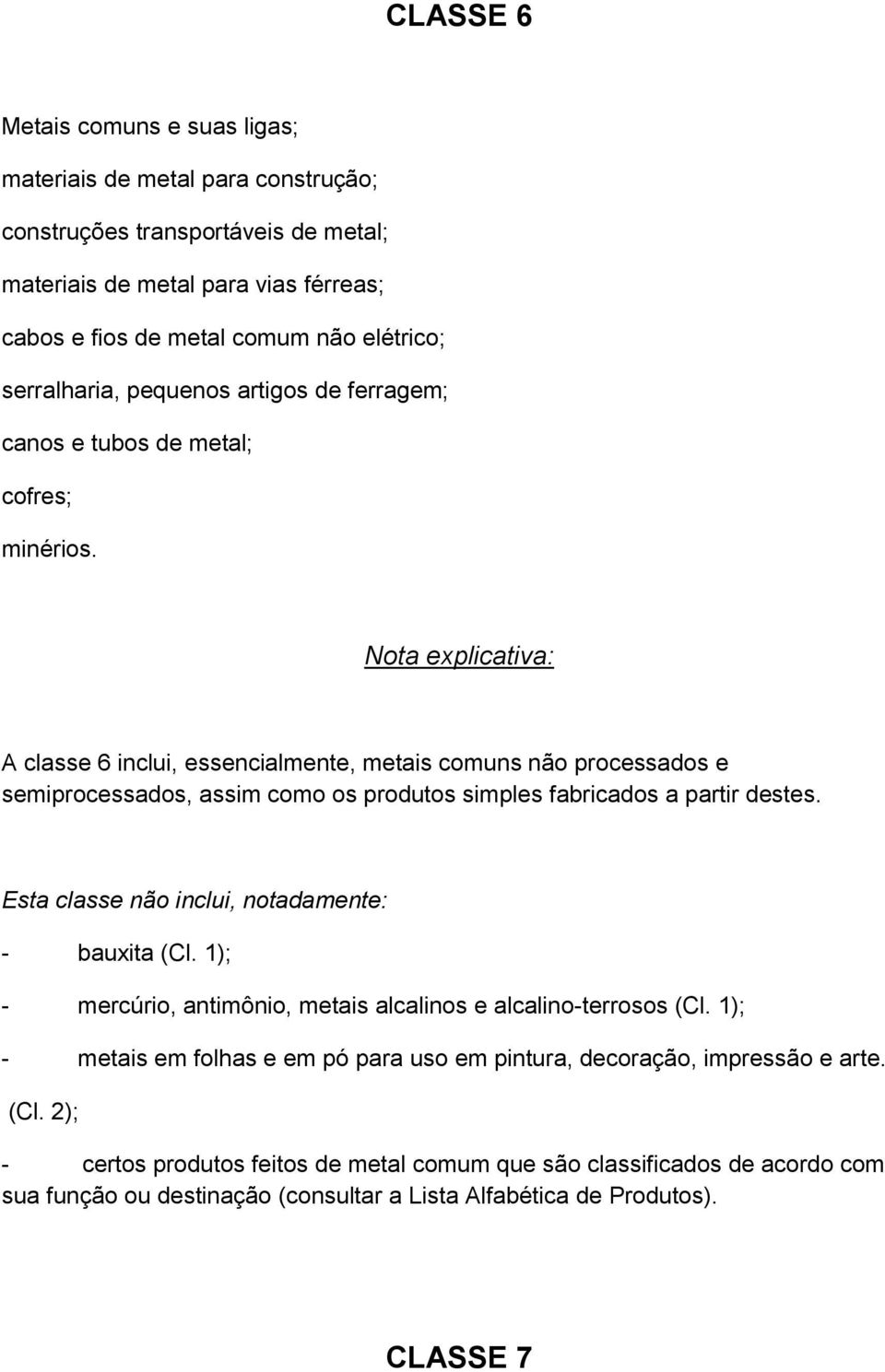 CLASSE 6

Metais comuns e suas ligas;

materiais de metal para construção;

construções transportáveis de metal;

materiais de metal para vias férreas;

cabos e fios de metal comum não elétrico;

serralharia, pequenos artigos de ferragem;

canos e tubos de metal;

cofres;

minérios.

Nota explicativa:

A classe 6 inclui, essencialmente, metais comuns não processados e semiprocessados, assim como os produtos simples fabricados a partir destes.

Esta classe não inclui, notadamente:

- bauxita (Cl. 1);

- mercúrio, antimônio, metais alcalinos e alcalino-terrosos (Cl. 1);

- metais em folhas e em pó para uso em pintura, decoração, impressão e arte. (Cl. 2);

- certos produtos feitos de metal comum que são classificados de acordo com sua função ou destinação (consultar a Lista Alfabética de Produtos).

CLASSE 7